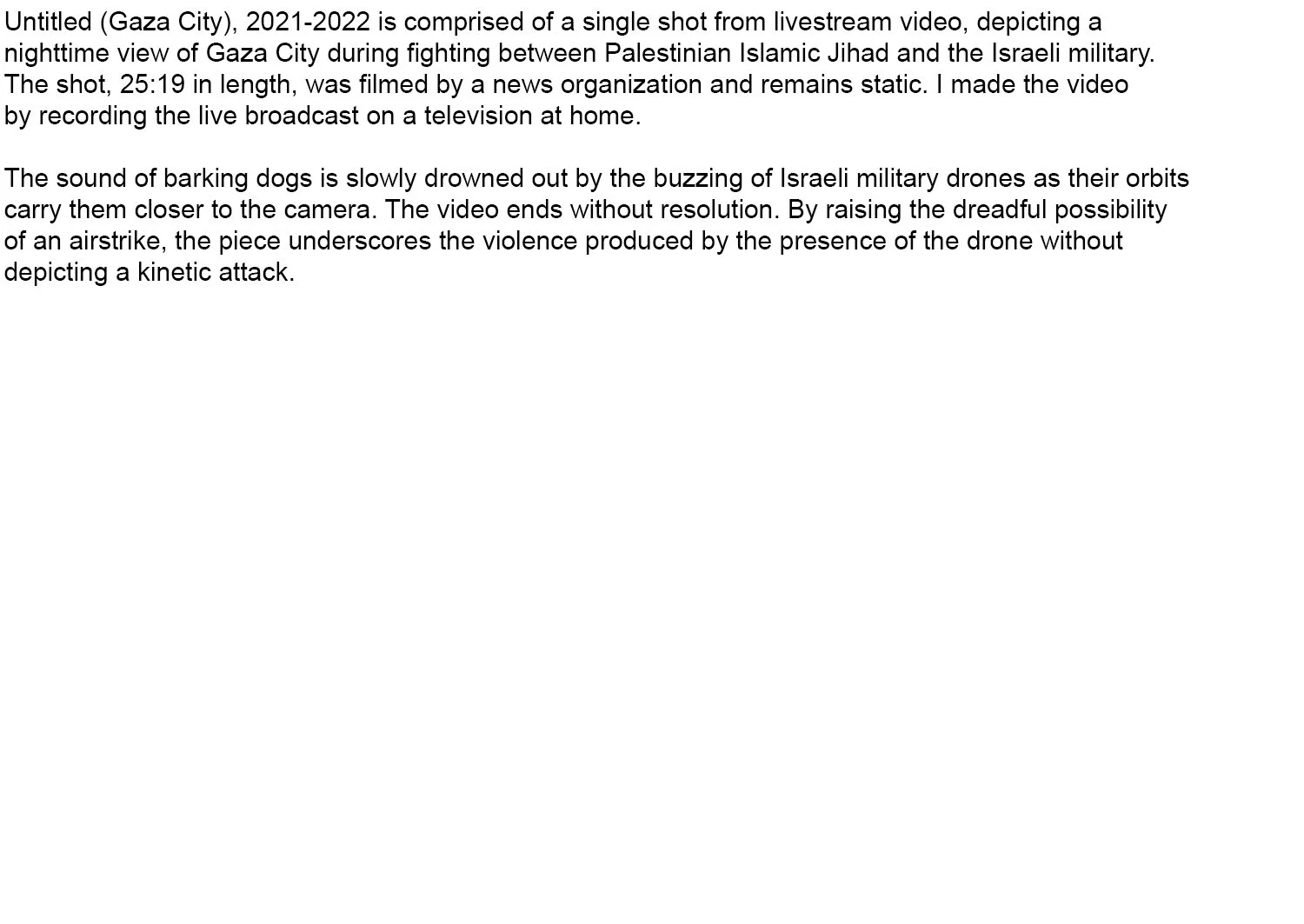 Untitled (Gaza City), 2021-2022 is comprised of a single shot from livestream video, depicting a nighttime view of Gaza City during fighting between Palestinian Islamic Jihad and the Israeli military. The shot, 25:19 in length, was filmed by a news organization and remains static. I made the video by recording the live broadcast on a television at home.

The sound of barking dogs is slowly drowned out by the buzzing of Israeli military drones as their orbits carry them closer to the camera. The video ends without resolution. By raising the dreadful possibility of an airstrike, the piece underscores the violence produced by the presence of the drone without depicting a kinetic attack.